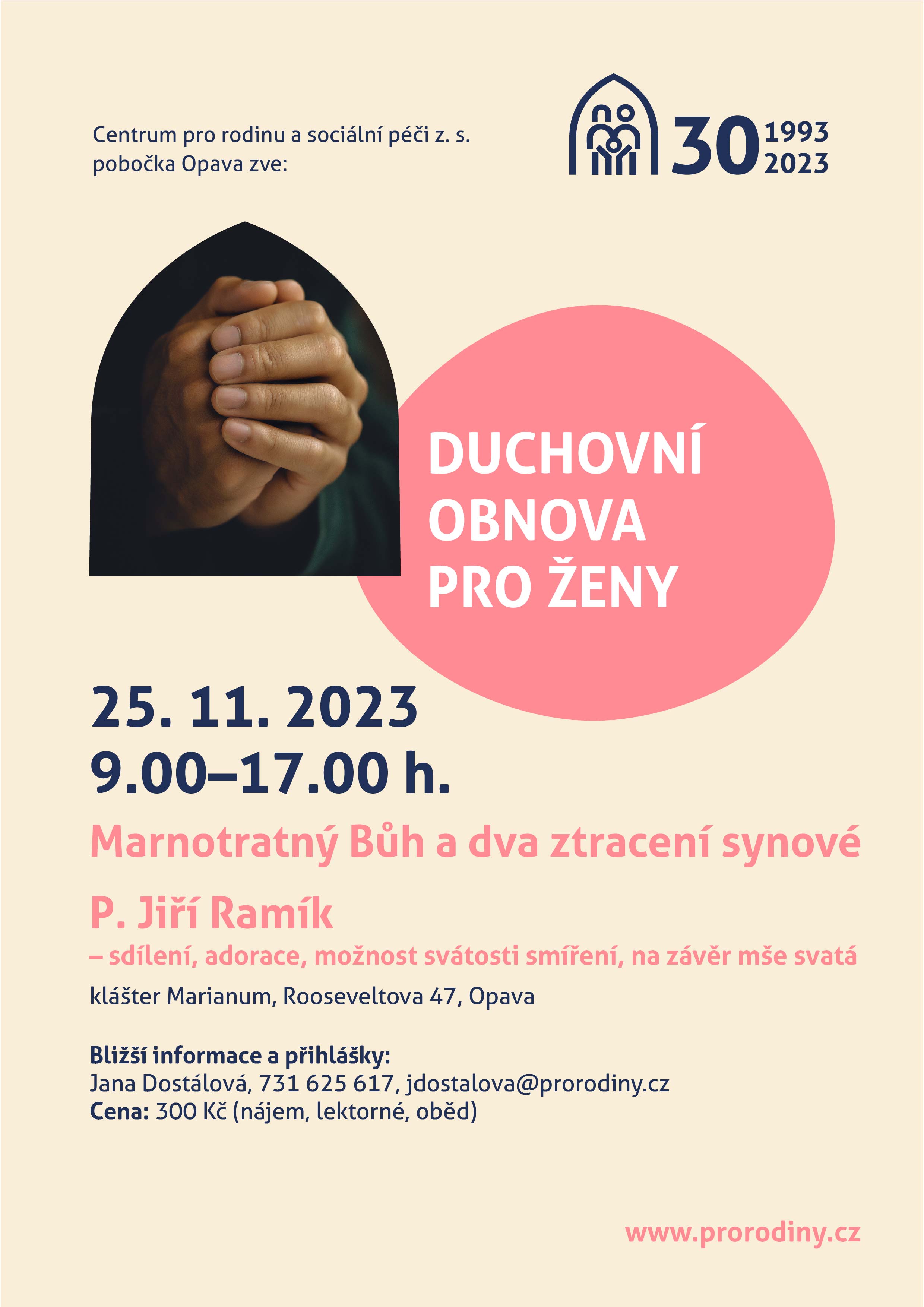 Centrum pro rodinu a sociální péči z. s.
pobočka Opava zve:

30 1993
2023

DUCHOVNÍ
OBNOVA
PRO ŽENY

25. 11. 2023
9.00–17.00 h.

Marnotratný Bůh a dva ztracení synové

P. Jiří Ramík
– sdílení, adorace, možnost svátosti smíření, na závěr mše svatá

klášter Marianum, Rooseveltova 47, Opava

Bližší informace a přihlášky:
Jana Dostálová, 731 625 617, jdostalova@prorodiny.cz
Cena: 300 Kč (nájem, lektorné, oběd)

www.prorodiny.cz